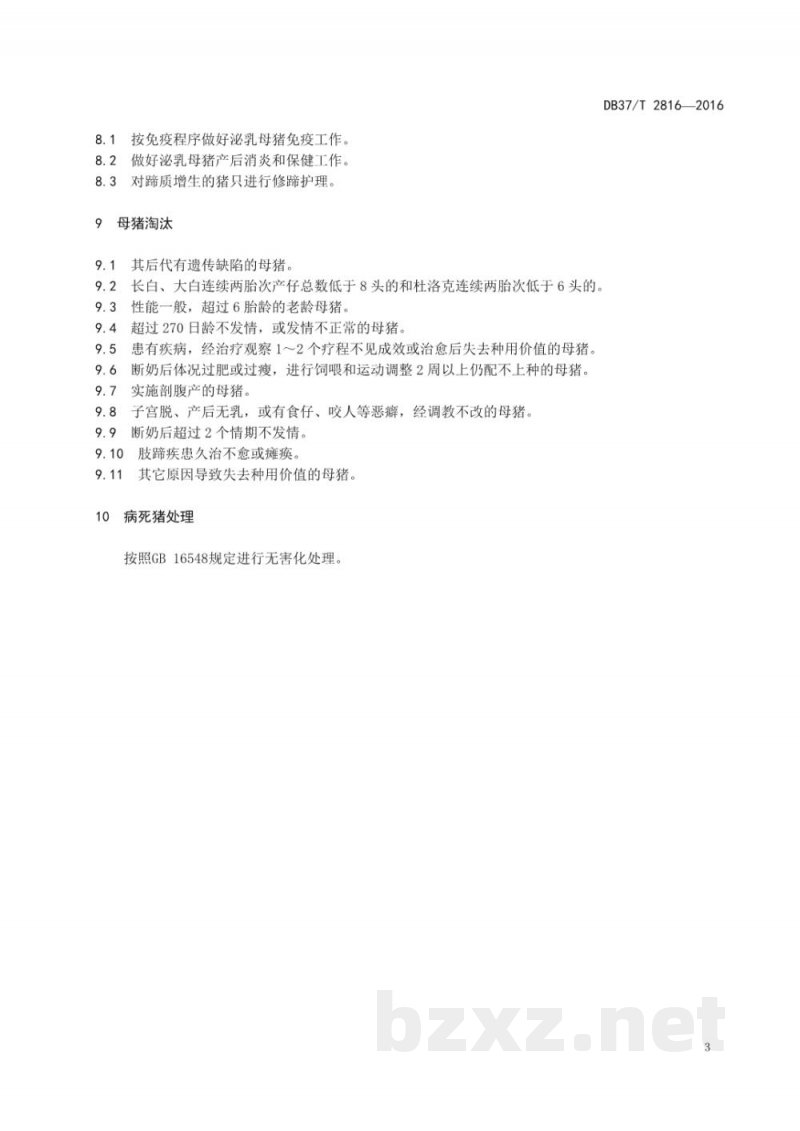 DB37/T 2816—2016

8.1 按免疫程序做好泌乳母猪免疫工作。
8.2 做好泌乳母猪产后消炎和保健工作。
8.3 对蹄质增生的猪只进行修蹄护理。

9 母猪淘汰

9.1 其后代有遗传缺陷的母猪。
9.2 长白、大白连续两胎次产仔总数低于 8 头的和杜洛克连续两胎次低于 6 头的。
9.3 性能一般，超过 6 胎龄的老龄母猪。
9.4 超过 270 日龄不发情，或发情不正常的母猪。
9.5 患有疾病，经治疗观察 1～2 个疗程不见成效或治愈后失去种用价值的母猪。
9.6 断奶后体况过肥或过瘦，进行饲喂和运动调整 2 周以上仍配不上种的母猪。
9.7 实施剖腹产的母猪。
9.8 子宫脱、产后无乳，或有食仔、咬人等恶癖，经调教不改的母猪。
9.9 断奶后超过 2 个情期不发情。
9.10 肢蹄疾患久治不愈或瘫痪。
9.11 其它原因导致失去种用价值的母猪。

10 病死猪处理

按照GB 16548规定进行无害化处理。

bzxz.net

3